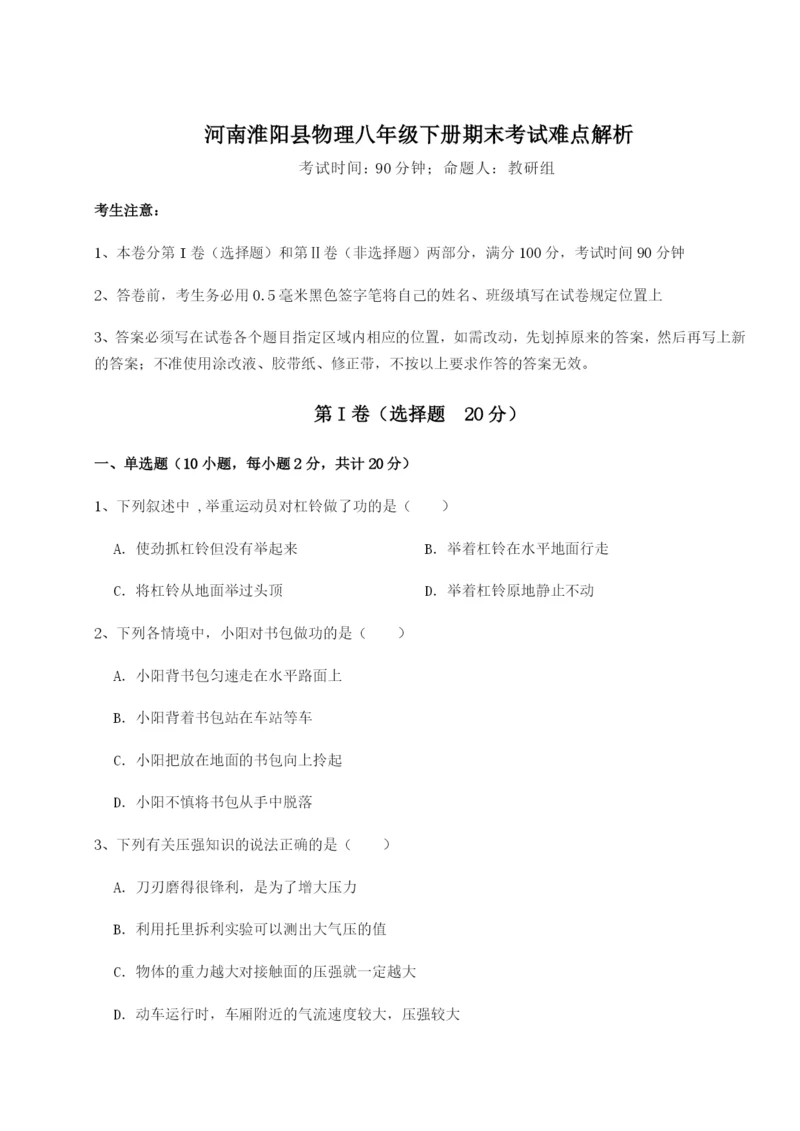 河南淮阳县物理八年级下册期末考试难点解析

考试时间：90分钟；命题人：教研组

考生注意：

1、本卷分第I卷（选择题）和第Ⅱ卷（非选择题）两部分，满分100分，考试时间90分钟

2、答卷前，考生务必用0.5毫米黑色签字笔将自己的姓名、班级填写在试卷规定位置上

3、答案必须写在试卷各个题目指定区域内相应的位置，如需改动，先划掉原来的答案，然后再写上新的答案；不准使用涂改液、胶带纸、修正带，不按以上要求作答的答案无效。

第I卷（选择题 20分）

一、单选题（10小题，每小题2分，共计20分）

1、下列叙述中，举重运动员对杠铃做了功的是（ ）

A. 使劲抓杠铃但没有举起来

B. 举着杠铃在水平地面行走

C. 将杠铃从地面举过头顶

D. 举着杠铃原地静止不动

2、下列各情境中，小阳对书包做功的是（ ）

A. 小阳背书包匀速走在水平路面上

B. 小阳背着书包站在车站等车

C. 小阳把放在地面的书包向上拎起

D. 小阳不慎将书包从手中脱落

3、下列有关压强知识的说法正确的是（ ）

A. 刀刃磨得很锋利，是为了增大压力

B. 利用托里拆利实验可以测出大气压的值

C. 物体的重力越大对接触面的压强就一定越大

D. 动车运行时，车厢附近的气流速度较大，压强较大